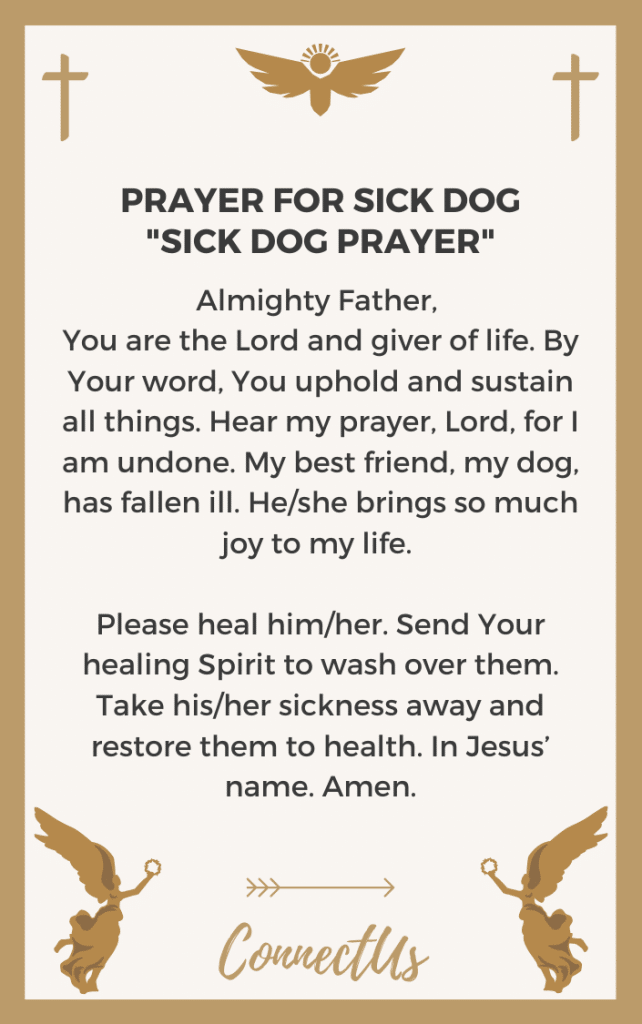 PRAYER FOR SICK DOG
"SICK DOG PRAYER"

Almighty Father,
You are the Lord and giver of life. By Your word, You uphold and sustain all things. Hear my prayer, Lord, for I am undone. My best friend, my dog, has fallen ill. He/she brings so much joy to my life.

Please heal him/her. Send Your healing Spirit to wash over them. Take his/her sickness away and restore them to health. In Jesus' name. Amen.

ConnectUs